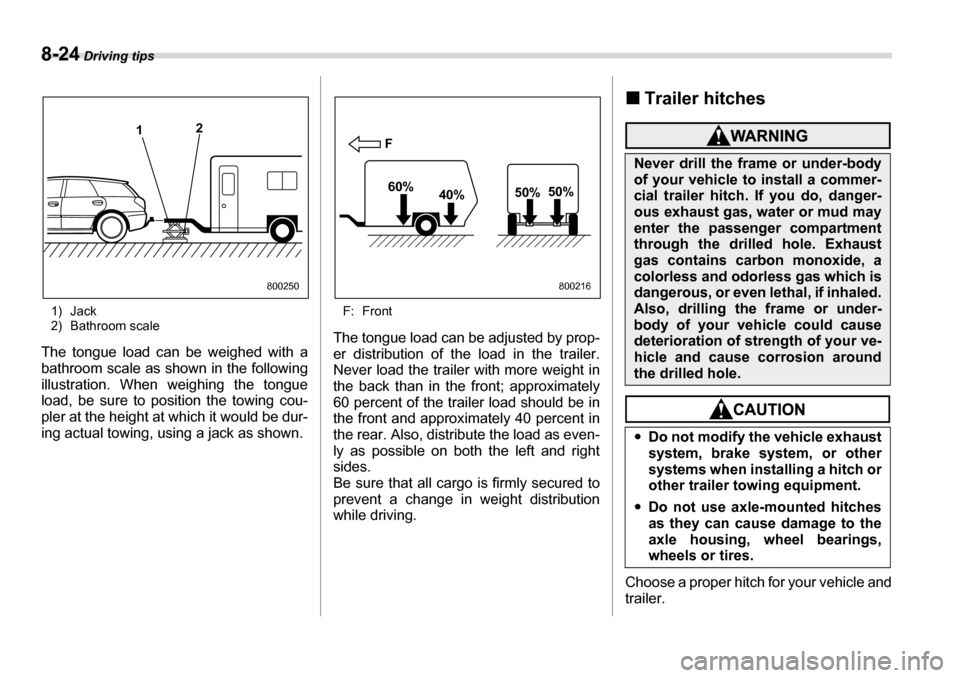 8-24 Driving tips

1

2

800250

1) Jack
2) Bathroom scale

The tongue load can be weighed with a bathroom scale as shown in the following illustration. When weighing the tongue load, be sure to position the towing coupler at the height at which it would be during actual towing, using a jack as shown.

F

60%

40%

50% 50%

800216

F: Front

The tongue load can be adjusted by proper distribution of the load in the trailer. Never load the trailer with more weight in the back than in the front; approximately 60 percent of the trailer load should be in the front and approximately 40 percent in the rear. Also, distribute the load as evenly as possible on both the left and right sides.
Be sure that all cargo is firmly secured to prevent a change in weight distribution while driving.

■ Trailer hitches

WARNING

Never drill the frame or under-body of your vehicle to install a commercial trailer hitch. If you do, dangerous exhaust gas, water or mud may enter the passenger compartment through the drilled hole. Exhaust gas contains carbon monoxide, a colorless and odorless gas which is dangerous, or even lethal, if inhaled. Also, drilling the frame or under-body of your vehicle could cause deterioration of strength of your vehicle and cause corrosion around the drilled hole.

CAUTION

• Do not modify the vehicle exhaust system, brake system, or other systems when installing a hitch or other trailer towing equipment.

• Do not use axle-mounted hitches as they can cause damage to the axle housing, wheel bearings, wheels or tires.

Choose a proper hitch for your vehicle and trailer.

carmanualsonline.info